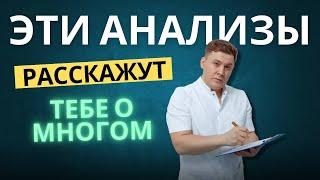 ЭТИ АНАЛИЗЫ
РАССКАЖУТ
ТЕБЕ О МНОГОМ